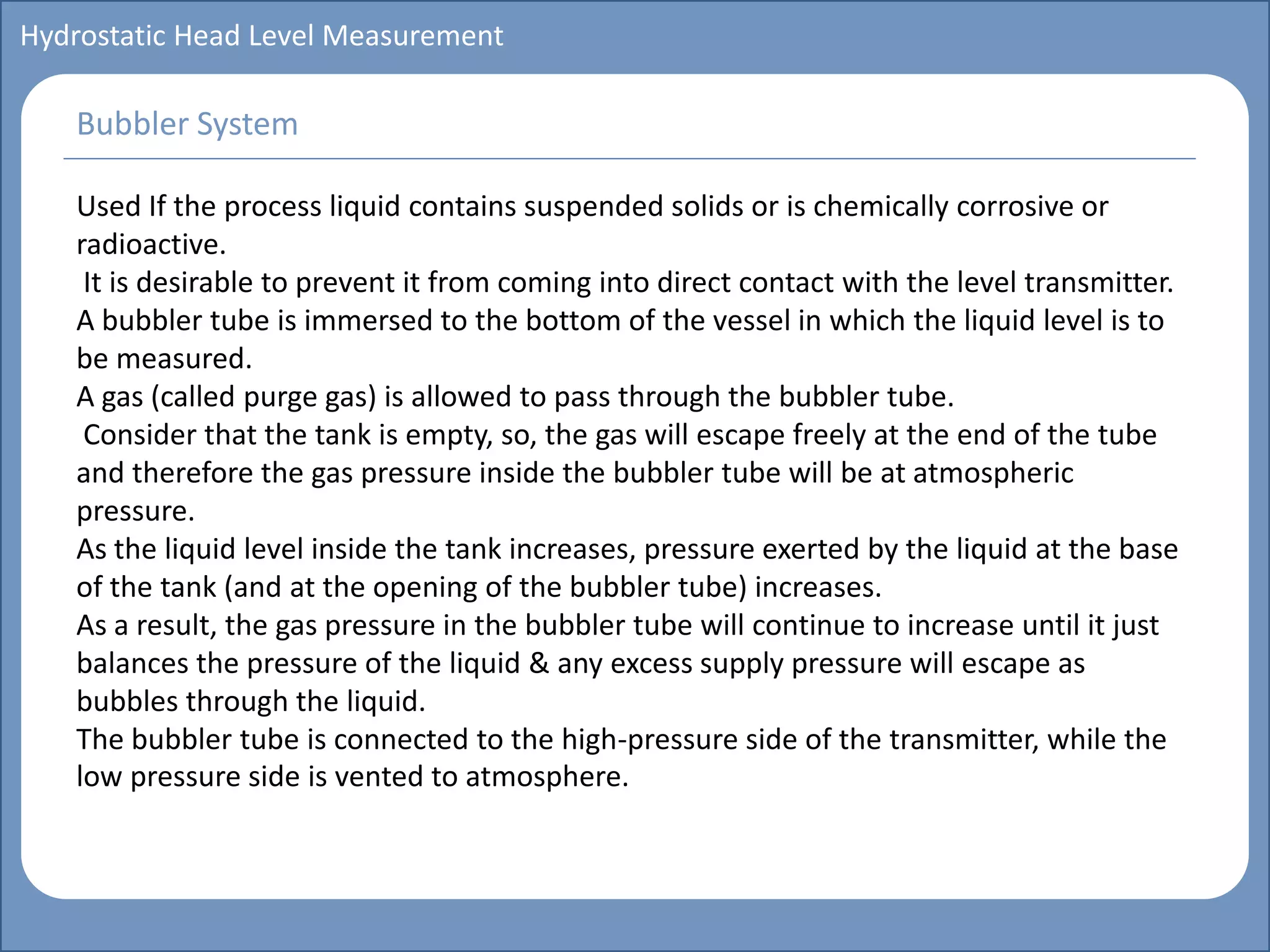 Hydrostatic Head Level Measurement

Bubbler System

Used If the process liquid contains suspended solids or is chemically corrosive or radioactive.

It is desirable to prevent it from coming into direct contact with the level transmitter.

A bubbler tube is immersed to the bottom of the vessel in which the liquid level is to be measured.

A gas (called purge gas) is allowed to pass through the bubbler tube.

Consider that the tank is empty, so, the gas will escape freely at the end of the tube and therefore the gas pressure inside the bubbler tube will be at atmospheric pressure.

As the liquid level inside the tank increases, pressure exerted by the liquid at the base of the tank (and at the opening of the bubbler tube) increases.

As a result, the gas pressure in the bubbler tube will continue to increase until it just balances the pressure of the liquid & any excess supply pressure will escape as bubbles through the liquid.

The bubbler tube is connected to the high-pressure side of the transmitter, while the low pressure side is vented to atmosphere.